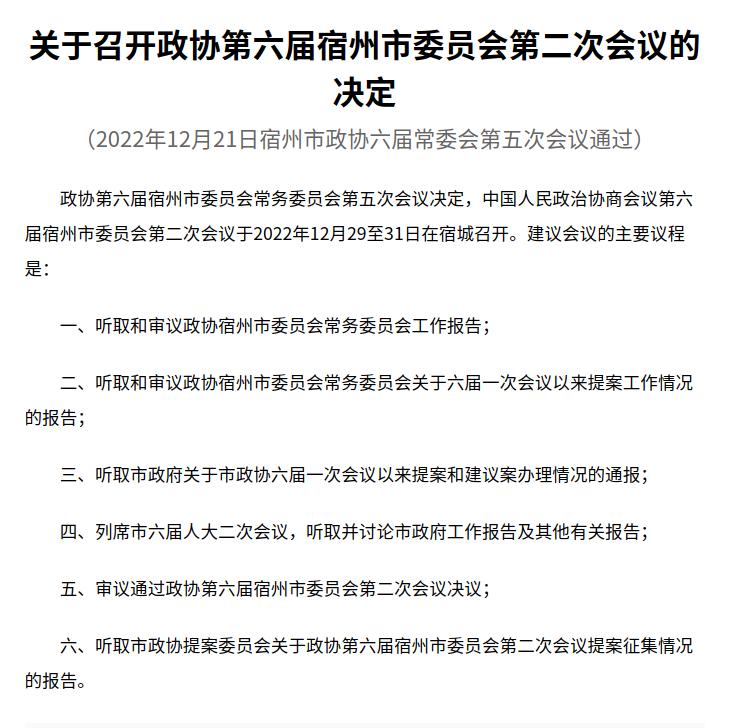 关于召开政协第六届宿州市委员会第二次会议的决定

（2022年12月21日宿州市政协六届常委会第五次会议通过）

政协第六届宿州市委员会常务委员会第五次会议决定，中国人民政治协商会议第六届宿州市委员会第二次会议于2022年12月29至31日在宿城召开。建议会议的主要议程是：

一、听取和审议政协宿州市委员会常务委员会工作报告；

二、听取和审议政协宿州市委员会常务委员会关于六届一次会议以来提案工作情况的报告；

三、听取市政府关于市政协六届一次会议以来提案和建议案办理情况的通报；

四、列席市六届人大二次会议，听取并讨论市政府工作报告及其他有关报告；

五、审议通过政协第六届宿州市委员会第二次会议决议；

六、听取市政协提案委员会关于政协第六届宿州市委员会第二次会议提案征集情况的报告。